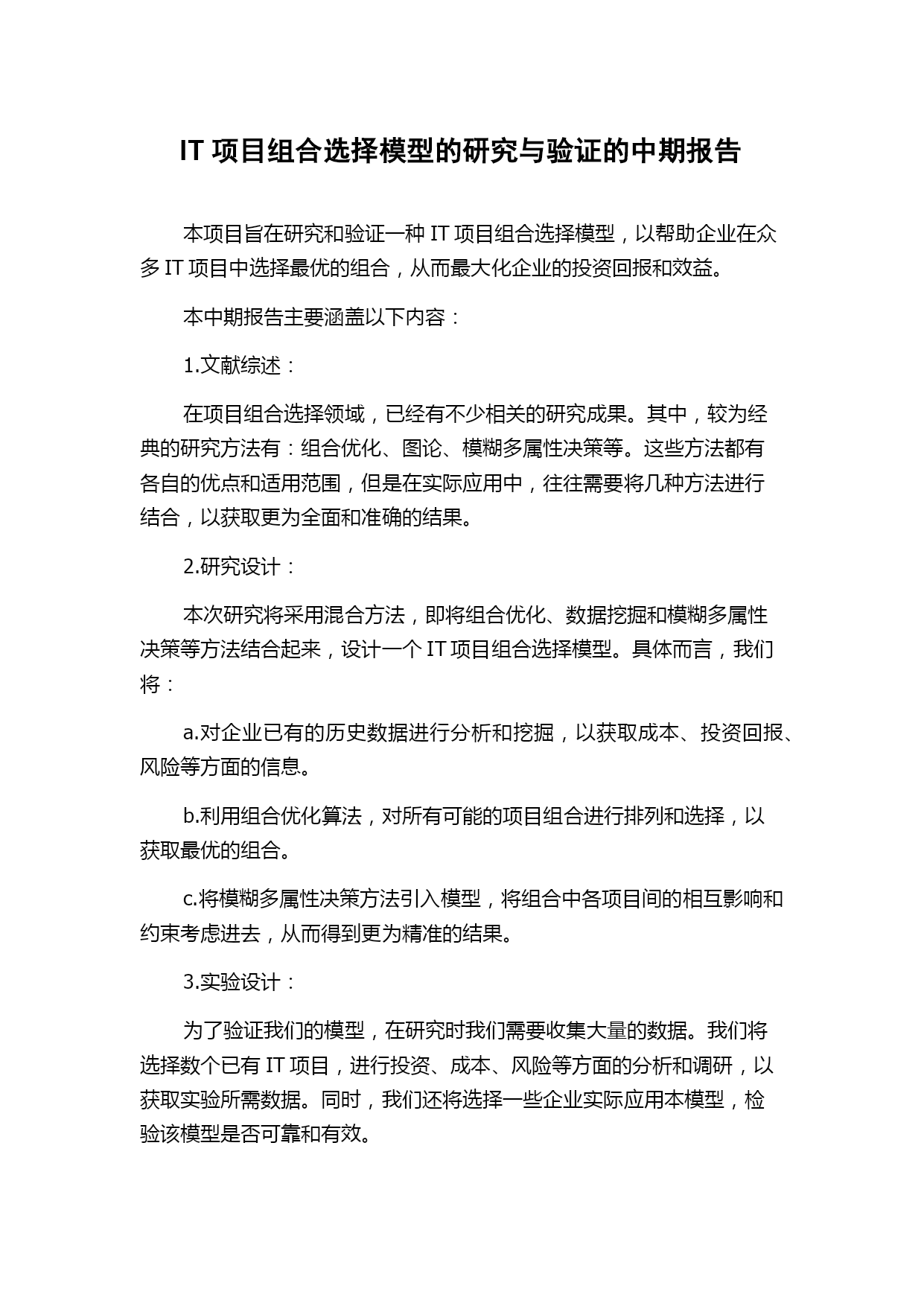 IT 项目组合选择模型的研究与验证的中期报告

本项目旨在研究和验证一种 IT 项目组合选择模型，以帮助企业在众多 IT 项目中选择最优的组合，从而最大化企业的投资回报和效益。

本中期报告主要涵盖以下内容：

1.文献综述：

在项目组合选择领域，已经有不少相关的研究成果。其中，较为经典的研究方法有：组合优化、图论、模糊多属性决策等。这些方法都有各自的优点和适用范围，但是在实际应用中，往往需要将几种方法进行结合，以获取更为全面和准确的结果。

2.研究设计：

本次研究将采用混合方法，即将组合优化、数据挖掘和模糊多属性决策等方法结合起来，设计一个 IT 项目组合选择模型。具体而言，我们将：

a.对企业已有的历史数据进行分析和挖掘，以获取成本、投资回报、风险等方面的信息。

b.利用组合优化算法，对所有可能的项目组合进行排列和选择，以获取最优的组合。

c.将模糊多属性决策方法引入模型，将组合中各项目间的相互影响和约束考虑进去，从而得到更为精准的结果。

3.实验设计：

为了验证我们的模型，在研究时我们需要收集大量的数据。我们将选择数个已有 IT 项目，进行投资、成本、风险等方面的分析和调研，以获取实验所需数据。同时，我们还将选择一些企业实际应用本模型，检验该模型是否可靠和有效。